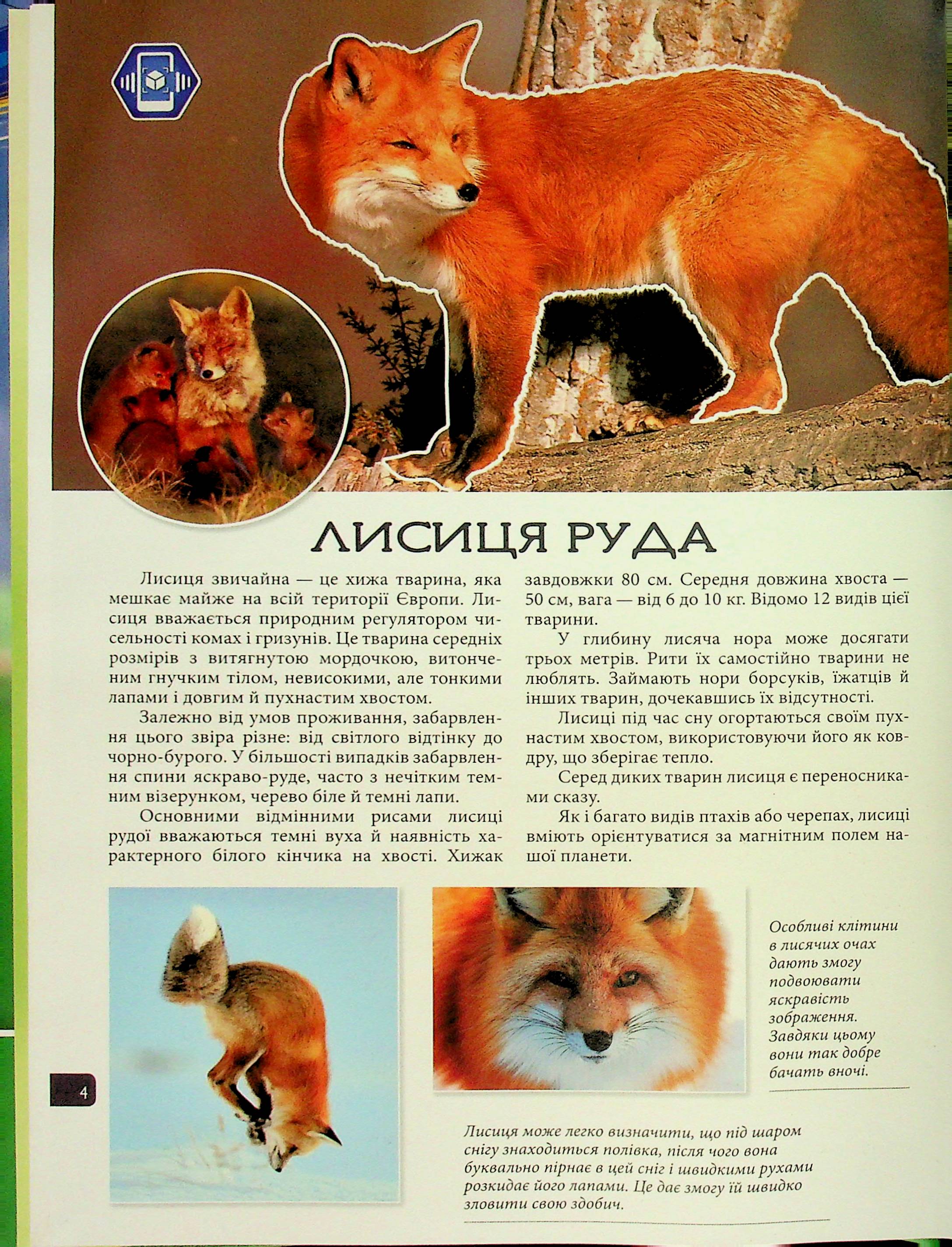 ЛИСИЦЯ РУДА

Лисиця звичайна — це хижа тварина, яка мешкає майже на всій території Європи. Лисиця вважається природним регулятором чисельності комах і гризунів. Це тварина середніх розмірів з витягнутою мордочкою, витонченим гнучким тілом, невисокими, але тонкими лапами і довгим й пухнастим хвостом.

Залежно від умов проживання, забарвлення цього звіра різне: від світлого відтінку до чорно-бурого. У більшості випадків забарвлення спини яскраво-руде, часто з нечітким темним візерунком, черево біле й темні лапи.

Основними відмінними рисами лисиці рудої вважаються темні вуха й наявність характерного білого кінчика на хвості. Хижак завдовжки 80 см. Середня довжина хвоста — 50 см, вага — від 6 до 10 кг. Відомо 12 видів цієї тварини.

У глибину лисяча нора може досягати трьох метрів. Рити їх самостійно тварини не люблять. Займають нори борсуків, їжатців й інших тварин, дочекавшись їх відсутності.

Лисиці під час сну огортаються своїм пухнастим хвостом, використовуючи його як ковдру, що зберігає тепло.

Серед диких тварин лисиця є переносниками сказу.

Як і багато видів птахів або черепах, лисиці вміють орієнтуватися за магнітним полем нашої планети.

Особливі клітини в лисячих очах дають змогу подвоювати яскравість зображення. Завдяки цьому вони так добре бачать вночі.

4

Лисиця може легко визначити, що під шаром снігу знаходиться полівка, після чого вона буквально пірнає в цей сніг і швидкими рухами розкидає його лапами. Це дає змогу їй швидко зловити свою здобич.